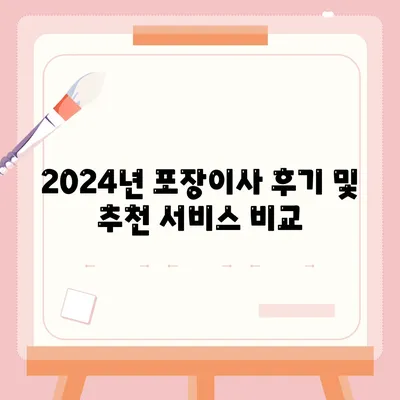 2024년 포장이사 후기 및 추천 서비스 비교